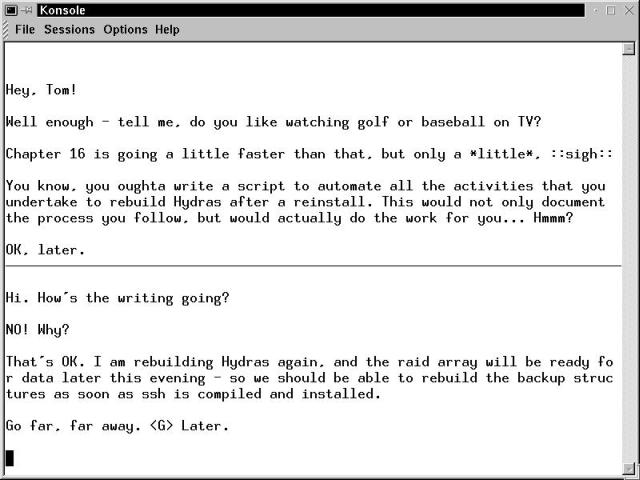 Konsole

File Sessions Options Help

Hey, Tom!

Well enough - tell me, do you like watching golf or baseball on TV?

Chapter 16 is going a little faster than that, but only a *little*, ::sigh::

You know, you oughta write a script to automate all the activities that you undertake to rebuild Hydras after a reinstall. This would not only document the process you follow, but would actually do the work for you... Hmmm?

OK, later.

Hi. How´s the writing going?

NO! Why?

That´s OK. I am rebuilding Hydras again, and the raid array will be ready for data later this evening - so we should be able to rebuild the backup structures as soon as ssh is compiled and installed.

Go far, far away. <G> Later.